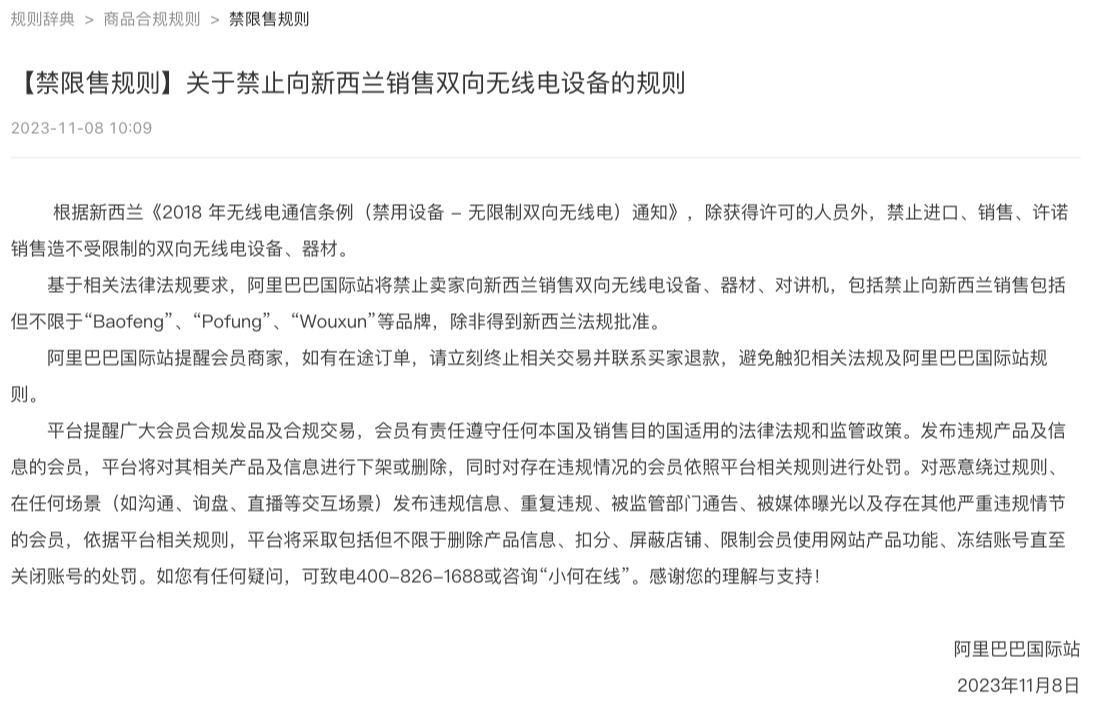 规则辞典 > 商品合规规则 > 禁限售规则

【禁限售规则】关于禁止向新西兰销售双向无线电设备的规则

2023-11-08 10:09

根据新西兰《2018 年无线电通信条例（禁用设备 – 无限制双向无线电）通知》，除获得许可的人员外，禁止进口、销售、许诺销售造不受限制的双向无线电设备、器材。

基于相关法律法规要求，阿里巴巴国际站将禁止卖家向新西兰销售双向无线电设备、器材、对讲机，包括禁止向新西兰销售包括但不限于“Baofeng”、“Pofung”、“Wouxun”等品牌，除非得到新西兰法规批准。

阿里巴巴国际站提醒会员商家，如有在途订单，请立刻终止相关交易并联系买家退款，避免触犯相关法规及阿里巴巴国际站规则。

平台提醒广大会员合规发品及合规交易，会员有责任遵守任何本国及销售目的国适用的法律法规和监管政策。发布违规产品及信息的会员，平台将对其相关产品及信息进行下架或删除，同时对存在违规情况的会员依照平台相关规则进行处罚。对恶意绕过规则、在任何场景（如沟通、询盘、直播等交互场景）发布违规信息、重复违规、被监管部门通告、被媒体曝光以及存在其他严重违规情节的会员，依据平台相关规则，平台将采取包括但不限于删除产品信息、扣分、屏蔽店铺、限制会员使用网站产品功能、冻结账号直至关闭账号的处罚。如您有任何疑问，可致电400-826-1688或咨询“小何在线”。感谢您的理解与支持！

阿里巴巴国际站
2023年11月8日